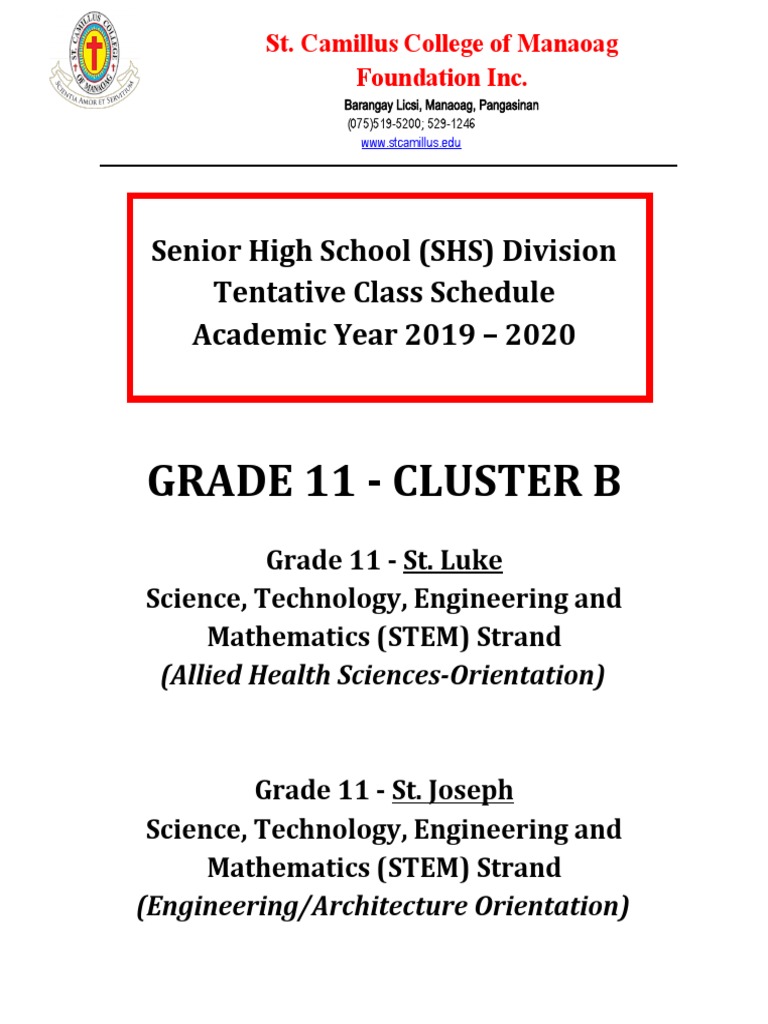 ST. CAMILLUS COLLEGE OF MANAOAG
SCIENTIA AMOR ET SERVITIUM

St. Camillus College of Manaoag Foundation Inc.
Barangay Licsi, Manaoag, Pangasinan
(075)519-5200; 529-1246
www.stcamillus.edu

Senior High School (SHS) Division
Tentative Class Schedule
Academic Year 2019 – 2020

GRADE 11 - CLUSTER B

Grade 11 - St. Luke
Science, Technology, Engineering and Mathematics (STEM) Strand
(Allied Health Sciences-Orientation)

Grade 11 - St. Joseph
Science, Technology, Engineering and Mathematics (STEM) Strand
(Engineering/Architecture Orientation)